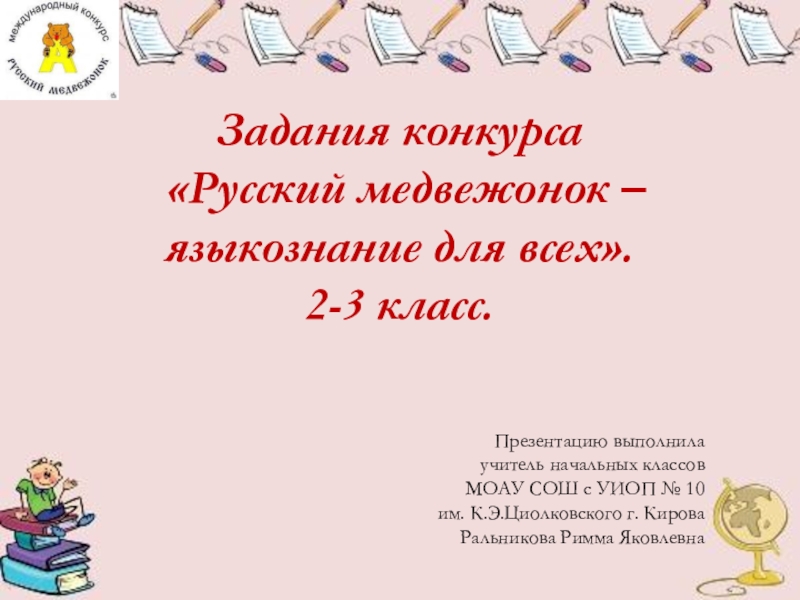 международный конкурс
русский медвежонок

Задания конкурса «Русский медвежонок – языкознание для всех». 2-3 класс.

Презентацию выполнила учитель начальных классов МОАУ СОШ с УИОП № 10 им. К.Э.Циолковского г. Кирова Ральникова Римма Яковлевна